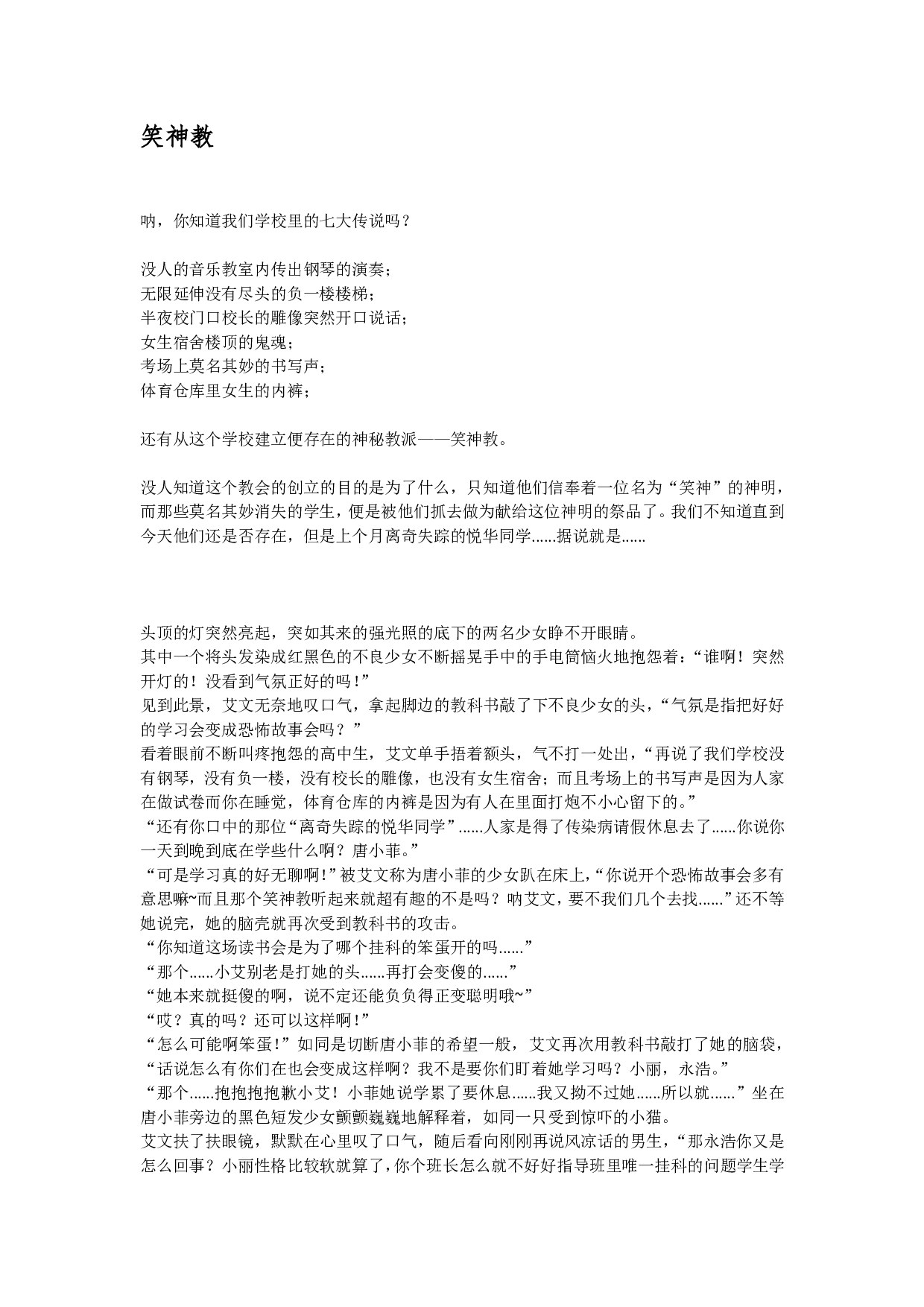 笑神教

呐，你知道我们学校里的七大传说吗？

没人的音乐教室内传出钢琴的演奏；
无限延伸没有尽头的负一楼楼梯；
半夜校门口校长的雕像突然开口说话；
女生宿舍楼顶的鬼魂；
考场上莫名其妙的书写声；
体育仓库里女生的内裤；

还有从这个学校建立便存在的神秘教派——笑神教。

没人知道这个教会的创立的目的是为了什么，只知道他们信奉着一位名为“笑神”的神明，而那些莫名其妙消失的学生，便是被他们抓去做为献给这位神明的祭品了。我们不知道直到今天他们还是否存在，但是上个月离奇失踪的悦华同学……据说就是……

头顶的灯突然亮起，突如其来的强光照的底下的两名少女睁不开眼睛。
其中一个将头发染成红黑色的不良少女不断摇晃手中的手电筒恼火地抱怨着：“谁啊！突然开灯的！没看到气氛正好的吗！”
见到此景，艾文无奈地叹口气，拿起脚边的教科书敲了下不良少女的头，“气氛是指把好好的学习会变成恐怖故事会吗？”
看着眼前不断叫疼抱怨的高中生，艾文单手捂着额头，气不打一处出，“再说了我们学校没有钢琴，没有负一楼，没有校长的雕像，也没有女生宿舍；而且考场上的书写声是因为人家在做试卷而你在睡觉，体育仓库的内裤是因为有人在里面打炮不小心留下的。”
“还有你口中的那位“离奇失踪的悦华同学”……人家是得了传染病请假休息去了……你说你一天到晚到底在学些什么啊？唐小菲。”
“可是学习真的好无聊啊！”被艾文称为唐小菲的少女趴在床上，“你说开个恐怖故事会多有意思嘛~而且那个笑神教听起来就超有趣的不是吗？呐艾文，要不我们几个去找……”还不等她说完，她的脑壳就再次受到教科书的攻击。
“你知道这场读书会是为了哪个挂科的笨蛋开的吗……”
“那个……小艾别老是打她的头……再打会变傻的……”
“她本来就挺傻的啊，说不定还能负负得正变聪明哦~”
“哎？真的吗？还可以这样啊！”
“怎么可能啊笨蛋！”如同是切断唐小菲的希望一般，艾文再次用教科书敲打了她的脑袋，“话说怎么有你们在也会变成这样啊？我不是要你们盯着她学习吗？小丽，永浩。”
“那个……抱抱抱抱歉小艾！小菲她说学累了要休息……我又拗不过她……所以就……”坐在唐小菲旁边的黑色短发少女颤颤巍巍地解释着，如同一只受到惊吓的小猫。
艾文扶了扶眼镜，默默在心里叹了口气，随后看向刚刚再说风凉话的男生，“那永浩你又是怎么回事？小丽性格比较软就算了，你个班长怎么就不好好指导班里唯一挂科的问题学生学